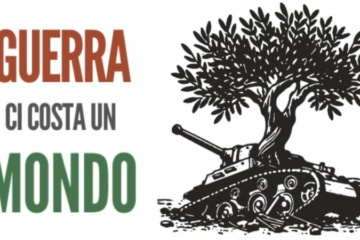 GUERRA
CI COSTA UN
MONDO